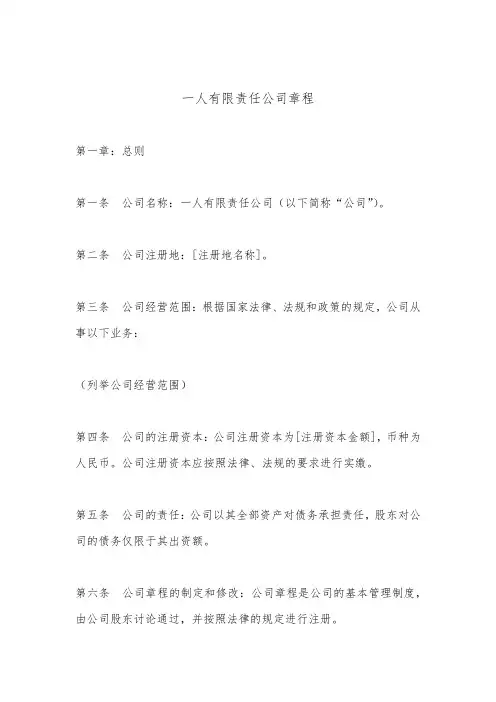 一人有限责任公司章程

第一章：总则

第一条 公司名称：一人有限责任公司（以下简称“公司”）。

第二条 公司注册地：[注册地名称]。

第三条 公司经营范围：根据国家法律、法规和政策的规定，公司从事以下业务：

（列举公司经营范围）

第四条 公司的注册资本：公司注册资本为[注册资本金额]，币种为人民币。公司注册资本应按照法律、法规的要求进行实缴。

第五条 公司的责任：公司以其全部资产对债务承担责任，股东对公司的债务仅限于其出资额。

第六条 公司章程的制定和修改：公司章程是公司的基本管理制度，由公司股东讨论通过，并按照法律的规定进行注册。